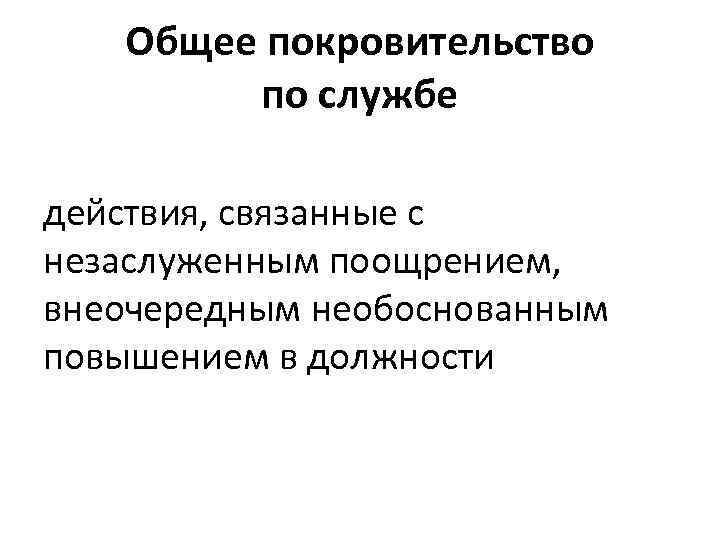 Общее покровительство
по службе

действия, связанные с незаслуженным поощрением, внеочередным необоснованным повышением в должности